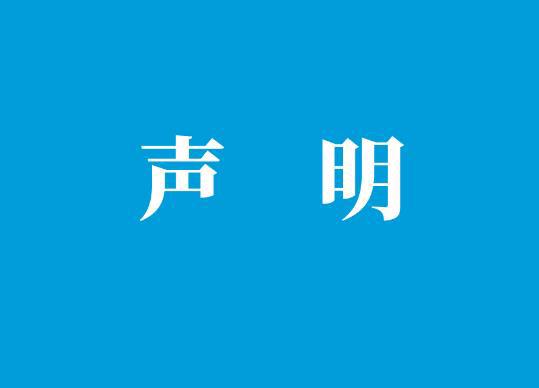 声　明